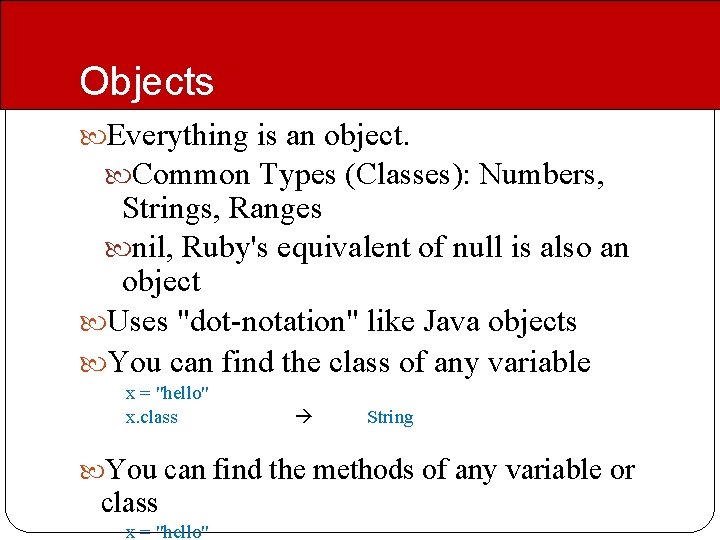 Objects

Everything is an object.

Common Types (Classes): Numbers, Strings, Ranges

nil, Ruby's equivalent of null is also an object

Uses "dot-notation" like Java objects

You can find the class of any variable

x = "hello"
x.class → String

You can find the methods of any variable or class

x = "hello"